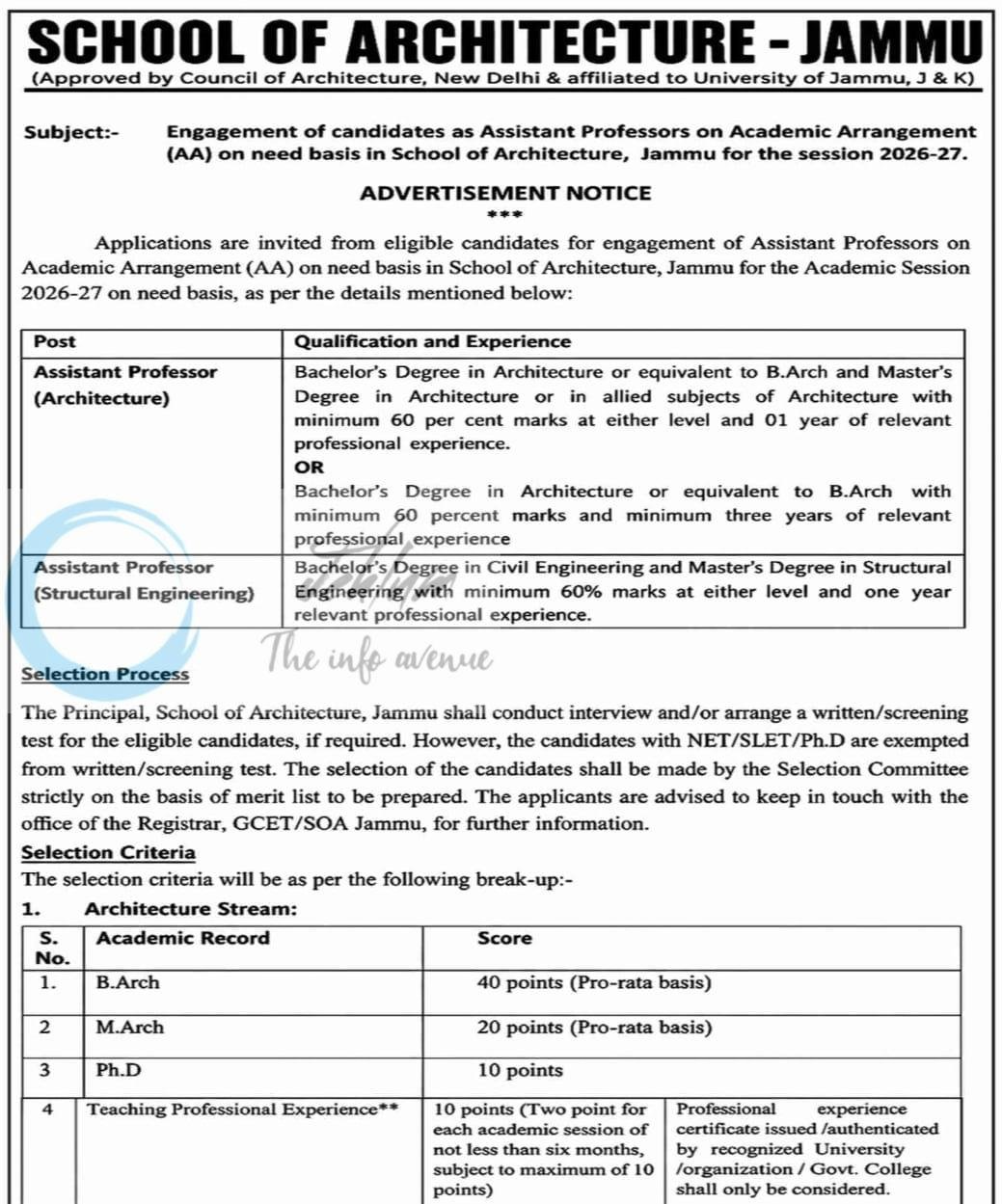 SCHOOL OF ARCHITECTURE - JAMMU
(Approved by Council of Architecture, New Delhi & affiliated to University of Jammu, J & K)

Subject:- Engagement of candidates as Assistant Professors on Academic Arrangement (AA) on need basis in School of Architecture, Jammu for the session 2026-27.

ADVERTISEMENT NOTICE
***

Applications are invited from eligible candidates for engagement of Assistant Professors on Academic Arrangement (AA) on need basis in School of Architecture, Jammu for the Academic Session 2026-27 on need basis, as per the details mentioned below:

| Post | Qualification and Experience |
|---|---|
| Assistant Professor (Architecture) | Bachelor's Degree in Architecture or equivalent to B.Arch and Master's Degree in Architecture or in allied subjects of Architecture with minimum 60 per cent marks at either level and 01 year of relevant professional experience. OR Bachelor's Degree in Architecture or equivalent to B.Arch with minimum 60 percent marks and minimum three years of relevant professional experience |
| Assistant Professor (Structural Engineering) | Bachelor's Degree in Civil Engineering and Master's Degree in Structural Engineering with minimum 60% marks at either level and one year relevant professional experience. |

Selection Process

The Principal, School of Architecture, Jammu shall conduct interview and/or arrange a written/screening test for the eligible candidates, if required. However, the candidates with NET/SLET/Ph.D are exempted from written/screening test. The selection of the candidates shall be made by the Selection Committee strictly on the basis of merit list to be prepared. The applicants are advised to keep in touch with the office of the Registrar, GCET/SOA Jammu, for further information.

Selection Criteria
The selection criteria will be as per the following break-up:-

1. Architecture Stream:

| S. No. | Academic Record | Score | |
|---|---|---|---|
| 1. | B.Arch | 40 points (Pro-rata basis) | |
| 2 | M.Arch | 20 points (Pro-rata basis) | |
| 3 | Ph.D | 10 points | |
| 4 | Teaching Professional Experience** | 10 points (Two point for each academic session of not less than six months, subject to maximum of 10 points) | Professional experience certificate issued /authenticated by recognized University /organization / Govt. College shall only be considered. |

The info avenue